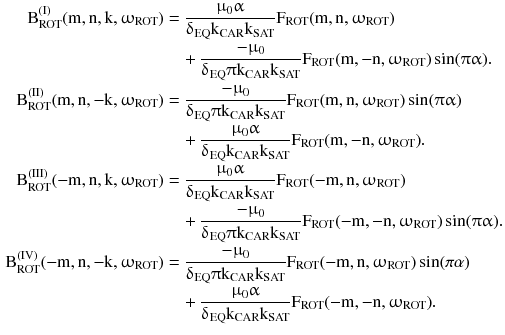 $B_{ROT}^{(I)}(m, n, k, \omega_{ROT}) = \frac{\mu_0 \alpha}{\delta_{EQ} k_{CAR} k_{SAT}} F_{ROT}(m, n, \omega_{ROT})$
$+ \frac{-\mu_0}{\delta_{EQ} \pi k_{CAR} k_{SAT}} F_{ROT}(m, -n, \omega_{ROT}) \sin(\pi\alpha).$

$B_{ROT}^{(II)}(m, n, -k, \omega_{ROT}) = \frac{-\mu_0}{\delta_{EQ} \pi k_{CAR} k_{SAT}} F_{ROT}(m, n, \omega_{ROT}) \sin(\pi\alpha)$
$+ \frac{\mu_0 \alpha}{\delta_{EQ} k_{CAR} k_{SAT}} F_{ROT}(m, -n, \omega_{ROT}).$

$B_{ROT}^{(III)}(-m, n, k, \omega_{ROT}) = \frac{\mu_0 \alpha}{\delta_{EQ} k_{CAR} k_{SAT}} F_{ROT}(-m, n, \omega_{ROT})$
$+ \frac{-\mu_0}{\delta_{EQ} \pi k_{CAR} k_{SAT}} F_{ROT}(-m, -n, \omega_{ROT}) \sin(\pi\alpha).$

$B_{ROT}^{(IV)}(-m, n, -k, \omega_{ROT}) = \frac{-\mu_0}{\delta_{EQ} \pi k_{CAR} k_{SAT}} F_{ROT}(-m, n, \omega_{ROT}) \sin(\pi\alpha)$
$+ \frac{\mu_0 \alpha}{\delta_{EQ} k_{CAR} k_{SAT}} F_{ROT}(-m, -n, \omega_{ROT}).$